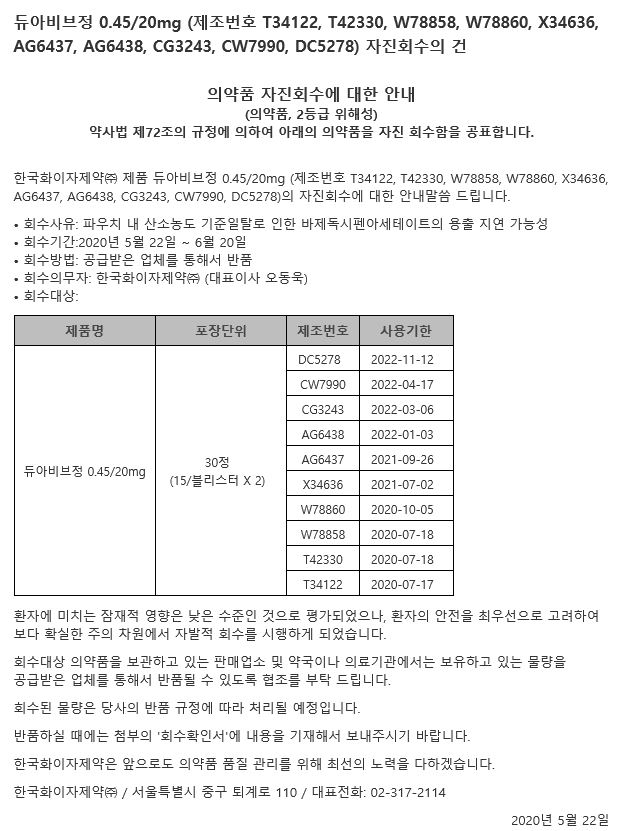 듀아비브정 0.45/20mg (제조번호 T34122, T42330, W78858, W78860, X34636, AG6437, AG6438, CG3243, CW7990, DC5278) 자진회수의 건

의약품 자진회수에 대한 안내
(의약품, 2등급 위해성)
약사법 제72조의 규정에 의하여 아래의 의약품을 자진 회수함을 공표합니다.

한국화이자제약㈜ 제품 듀아비브정 0.45/20mg (제조번호 T34122, T42330, W78858, W78860, X34636, AG6437, AG6438, CG3243, CW7990, DC5278)의 자진회수에 대한 안내말씀 드립니다.

• 회수사유: 파우치 내 산소농도 기준일탈로 인한 바제독시펜아세테이트의 용출 지연 가능성
• 회수기간:2020년 5월 22일 ~ 6월 20일
• 회수방법: 공급받은 업체를 통해서 반품
• 회수의무자: 한국화이자제약㈜ (대표이사 오동욱)
• 회수대상:

| 제품명 | 포장단위 | 제조번호 | 사용기한 |
|---|---|---|---|
| 듀아비브정 0.45/20mg | 30정 (15/블리스터 X 2) | DC5278 | 2022-11-12 |
| | | CW7990 | 2022-04-17 |
| | | CG3243 | 2022-03-06 |
| | | AG6438 | 2022-01-03 |
| | | AG6437 | 2021-09-26 |
| | | X34636 | 2021-07-02 |
| | | W78860 | 2020-10-05 |
| | | W78858 | 2020-07-18 |
| | | T42330 | 2020-07-18 |
| | | T34122 | 2020-07-17 |

환자에 미치는 잠재적 영향은 낮은 수준인 것으로 평가되었으나, 환자의 안전을 최우선으로 고려하여 보다 확실한 주의 차원에서 자발적 회수를 시행하게 되었습니다.

회수대상 의약품을 보관하고 있는 판매업소 및 약국이나 의료기관에서는 보유하고 있는 물량을 공급받은 업체를 통해서 반품될 수 있도록 협조를 부탁 드립니다.

회수된 물량은 당사의 반품 규정에 따라 처리될 예정입니다.

반품하실 때에는 첨부의 '회수확인서'에 내용을 기재해서 보내주시기 바랍니다.

한국화이자제약은 앞으로도 의약품 품질 관리를 위해 최선의 노력을 다하겠습니다.

한국화이자제약㈜ / 서울특별시 중구 퇴계로 110 / 대표전화: 02-317-2114

2020년 5월 22일